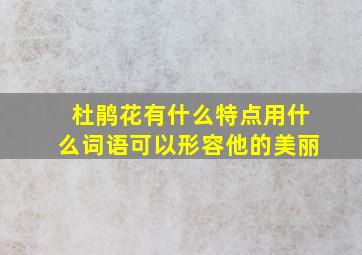 杜鹃花有什么特点用什么词语可以形容他的美丽